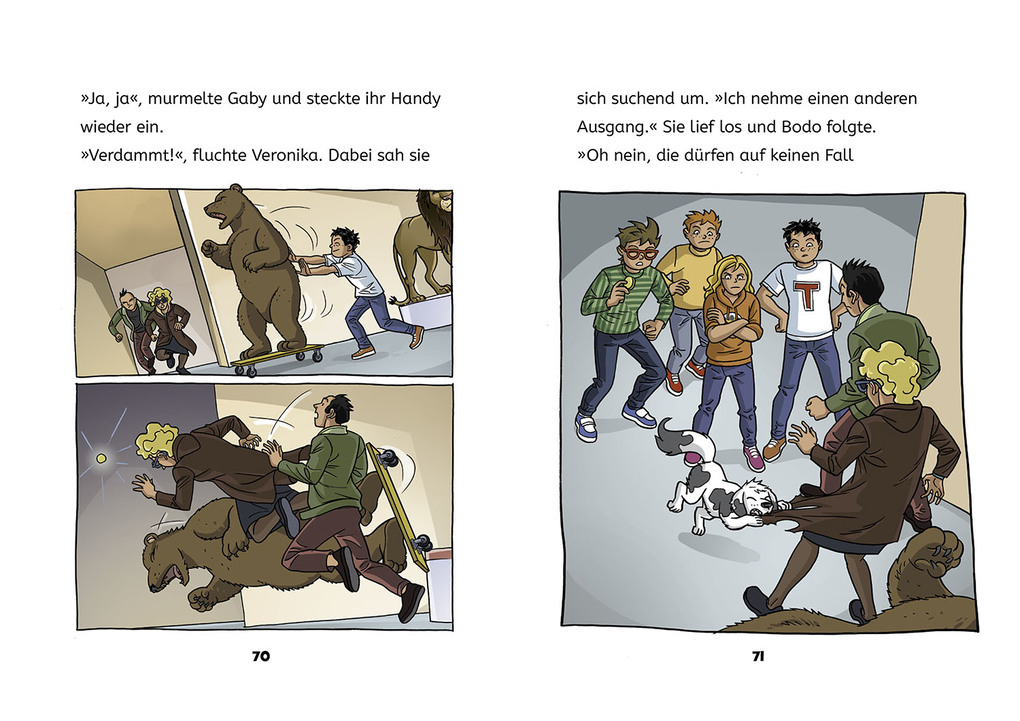 »Ja, ja«, murmelte Gaby und steckte ihr Handy wieder ein.

»Verdammt!«, fluchte Veronika. Dabei sah sie

70

sich suchend um. »Ich nehme einen anderen Ausgang.« Sie lief los und Bodo folgte.

»Oh nein, die dürfen auf keinen Fall

T

71